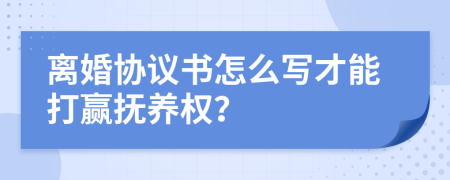 离婚协议书怎么写才能打赢抚养权?